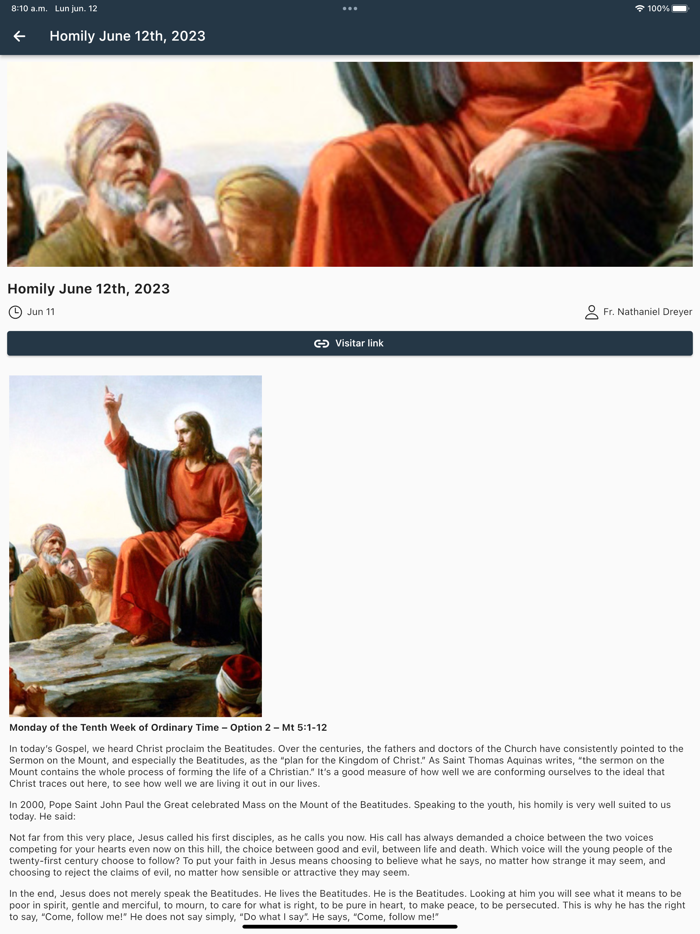 8:10 a.m. Lun jun. 12

100%

Homily June 12th, 2023

Homily June 12th, 2023

Jun 11

Fr. Nathaniel Dreyer

Visitar link

Monday of the Tenth Week of Ordinary Time – Option 2 – Mt 5:1-12

In today's Gospel, we heard Christ proclaim the Beatitudes. Over the centuries, the fathers and doctors of the Church have consistently pointed to the Sermon on the Mount, and especially the Beatitudes, as the "plan for the Kingdom of Christ." As Saint Thomas Aquinas writes, "the sermon on the Mount contains the whole process of forming the life of a Christian." It's a good measure of how well we are conforming ourselves to the ideal that Christ traces out here, to see how well we are living it out in our lives.

In 2000, Pope Saint John Paul the Great celebrated Mass on the Mount of the Beatitudes. Speaking to the youth, his homily is very well suited to us today. He said:

Not far from this very place, Jesus called his first disciples, as he calls you now. His call has always demanded a choice between the two voices competing for your hearts even now on this hill, the choice between good and evil, between life and death. Which voice will the young people of the twenty-first century choose to follow? To put your faith in Jesus means choosing to believe what he says, no matter how strange it may seem, and choosing to reject the claims of evil, no matter how sensible or attractive they may seem.

In the end, Jesus does not merely speak the Beatitudes. He lives the Beatitudes. He is the Beatitudes. Looking at him you will see what it means to be poor in spirit, gentle and merciful, to mourn, to care for what is right, to be pure in heart, to make peace, to be persecuted. This is why he has the right to say, "Come, follow me!" He does not say simply, "Do what I say". He says, "Come, follow me!"